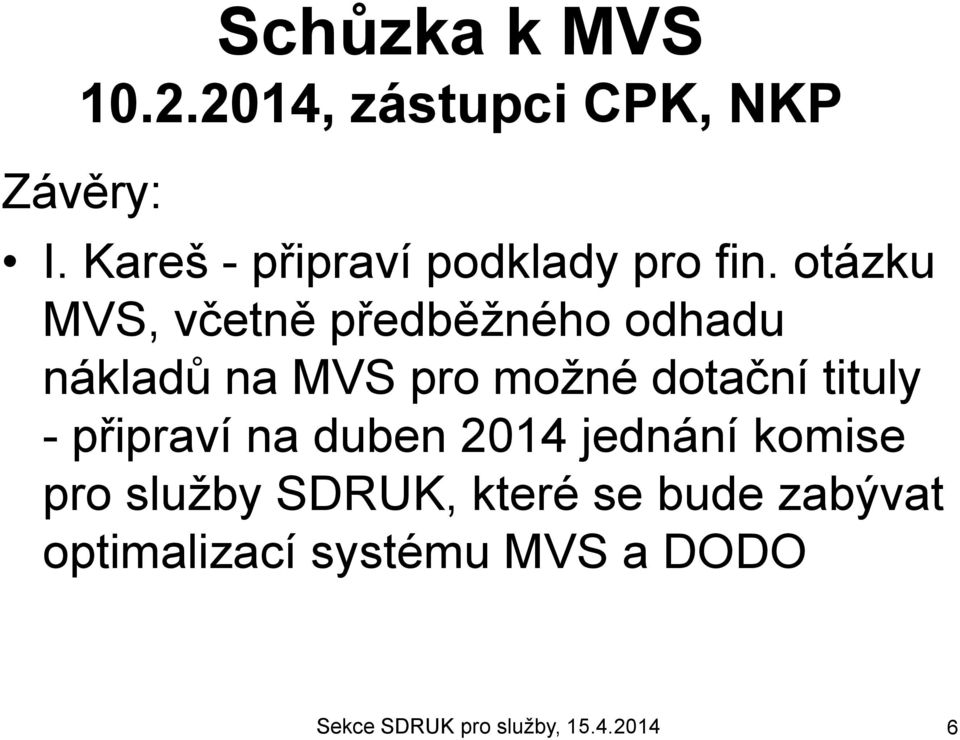 Schůzka k MVS
10.2.2014, zástupci CPK, NKP

Závěry:

• I. Kareš - připraví podklady pro fin. otázku MVS, včetně předběžného odhadu nákladů na MVS pro možné dotační tituly - připraví na duben 2014 jednání komise pro služby SDRUK, které se bude zabývat optimalizací systému MVS a DODO

Sekce SDRUK pro služby, 15.4.2014 6